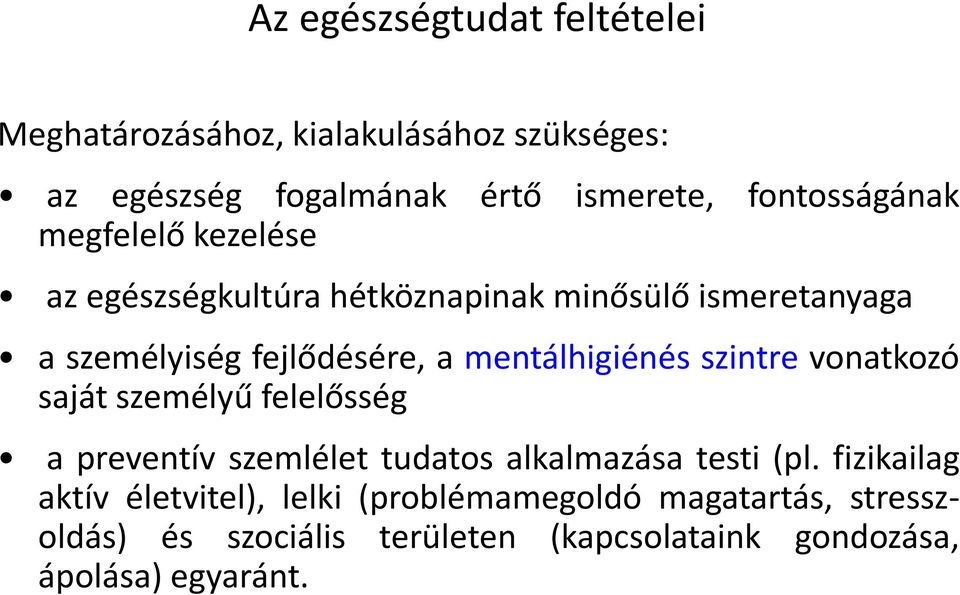 Az egészségtudat feltételei

Meghatározásához, kialakulásához szükséges:

• az egészség fogalmának értő ismerete, fontosságának megfelelő kezelése

• az egészségkultúra hétköznapinak minősülő ismeretanyaga

• a személyiség fejlődésére, a mentálhigiénés szintre vonatkozó saját személyű felelősség

• a preventív szemlélet tudatos alkalmazása testi (pl. fizikailag aktív életvitel), lelki (problémamegoldó magatartás, stresszoldás) és szociális területen (kapcsolataink gondozása, ápolása) egyaránt.